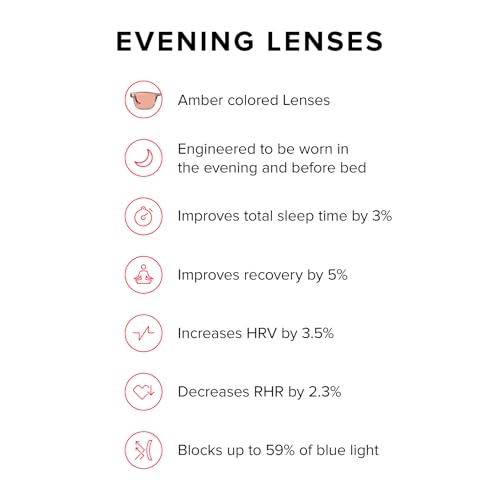 EVENING LENSES

Amber colored Lenses

Engineered to be worn in the evening and before bed

Improves total sleep time by 3%

Improves recovery by 5%

Increases HRV by 3.5%

Decreases RHR by 2.3%

Blocks up to 59% of blue light